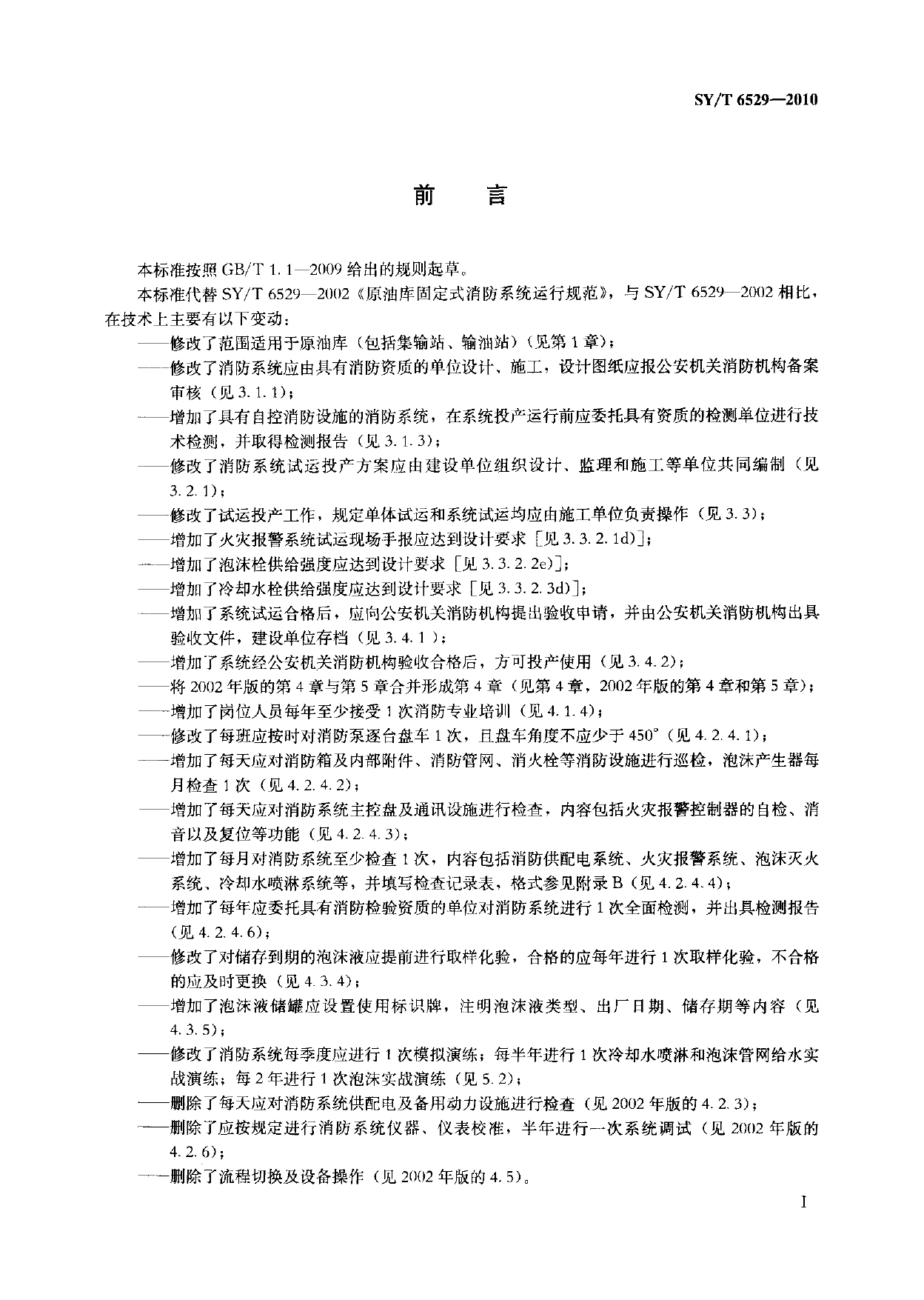 SY/T 6529—2010

前　言

本标准按照 GB/T 1.1—2009 给出的规则起草。

本标准代替 SY/T 6529—2002《原油库固定式消防系统运行规范》，与 SY/T 6529—2002 相比，在技术上主要有以下变动：

——修改了范围适用于原油库（包括集输站、输油站）（见第 1 章）；

——修改了消防系统应由具有消防资质的单位设计、施工，设计图纸应报公安机关消防机构备案审核（见 3.1.1）；

——增加了具有自控消防设施的消防系统，在系统投产运行前应委托具有资质的检测单位进行技术检测，并取得检测报告（见 3.1.3）；

——修改了消防系统试运投产方案应由建设单位组织设计、监理和施工等单位共同编制（见 3.2.1）；

——修改了试运投产工作，规定单体试运和系统试运均应由施工单位负责操作（见 3.3）；

——增加了火灾报警系统试运现场手报应达到设计要求［见 3.3.2.1d)］；

——增加了泡沫栓供给强度应达到设计要求［见 3.3.2.2e)］；

——增加了冷却水栓供给强度应达到设计要求［见 3.3.2.3d)］；

——增加了系统试运合格后，应向公安机关消防机构提出验收申请，并由公安机关消防机构出具验收文件，建设单位存档（见 3.4.1）；

——增加了系统经公安机关消防机构验收合格后，方可投产使用（见 3.4.2）；

——将 2002 年版的第 4 章与第 5 章合并形成第 4 章（见第 4 章，2002 年版的第 4 章和第 5 章）；

——增加了岗位人员每年至少接受 1 次消防专业培训（见 4.1.4）；

——修改了每班应按时对消防泵逐台盘车 1 次，且盘车角度不应少于 450°（见 4.2.4.1）；

——增加了每天应对消防箱及内部附件、消防管网、消火栓等消防设施进行巡检，泡沫产生器每月检查 1 次（见 4.2.4.2）；

——增加了每天应对消防系统主控盘及通讯设施进行检查，内容包括火灾报警控制器的自检、消音以及复位等功能（见 4.2.4.3）；

——增加了每月对消防系统至少检查 1 次，内容包括消防供配电系统、火灾报警系统、泡沫灭火系统、冷却水喷淋系统等，并填写检查记录表，格式参见附录 B（见 4.2.4.4）；

——增加了每年应委托具有消防检验资质的单位对消防系统进行 1 次全面检测，并出具检测报告（见 4.2.4.6）；

——修改了对储存到期的泡沫液应提前进行取样化验，合格的应每年进行 1 次取样化验，不合格的应及时更换（见 4.3.4）；

——增加了泡沫液储罐应设置使用标识牌，注明泡沫液类型、出厂日期、储存期等内容（见 4.3.5）；

——修改了消防系统每季度应进行 1 次模拟演练；每半年进行 1 次冷却水喷淋和泡沫管网给水实战演练；每 2 年进行 1 次泡沫实战演练（见 5.2）；

——删除了每天应对消防系统供配电及备用动力设施进行检查（见 2002 年版的 4.2.3）；

——删除了应按规定进行消防系统仪器、仪表校准，半年进行一次系统调试（见 2002 年版的 4.2.6）；

——删除了流程切换及设备操作（见 2002 年版的 4.5）。

I